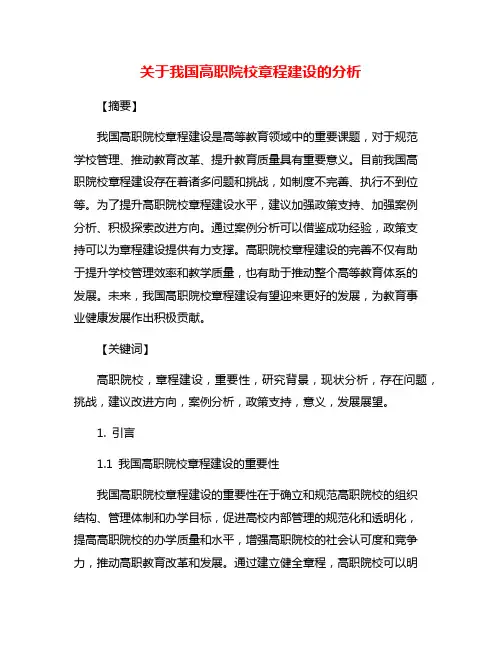 关于我国高职院校章程建设的分析

【摘要】

我国高职院校章程建设是高等教育领域中的重要课题，对于规范学校管理、推动教育改革、提升教育质量具有重要意义。目前我国高职院校章程建设存在着诸多问题和挑战，如制度不完善、执行不到位等。为了提升高职院校章程建设水平，建议加强政策支持、加强案例分析、积极探索改进方向。通过案例分析可以借鉴成功经验，政策支持可以为章程建设提供有力支撑。高职院校章程建设的完善不仅有助于提升学校管理效率和教学质量，也有助于推动整个高等教育体系的发展。未来，我国高职院校章程建设有望迎来更好的发展，为教育事业健康发展作出积极贡献。

【关键词】

高职院校，章程建设，重要性，研究背景，现状分析，存在问题，挑战，建议改进方向，案例分析，政策支持，意义，发展展望。

1. 引言

1.1 我国高职院校章程建设的重要性

我国高职院校章程建设的重要性在于确立和规范高职院校的组织结构、管理体制和办学目标，促进高校内部管理的规范化和透明化，提高高职院校的办学质量和水平，增强高职院校的社会认可度和竞争力，推动高职教育改革和发展。通过建立健全章程，高职院校可以明